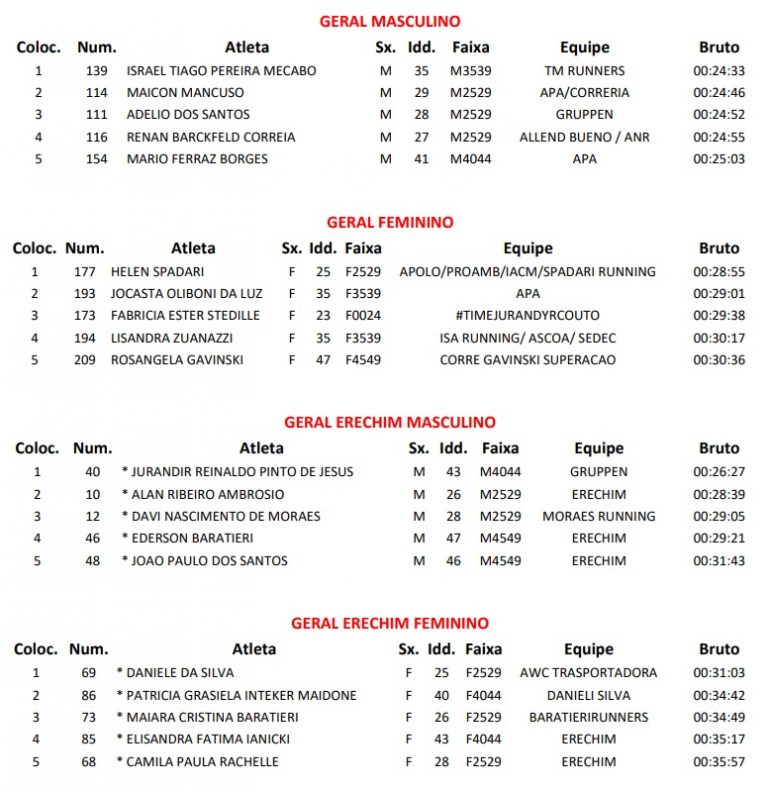 GERAL MASCULINO

| Coloc. | Num. | Atleta | Sx. | Idd. | Faixa | Equipe | Bruto |
|---|---|---|---|---|---|---|---|
| 1 | 139 | ISRAEL TIAGO PEREIRA MECABO | M | 35 | M3539 | TM RUNNERS | 00:24:33 |
| 2 | 114 | MAICON MANCUSO | M | 29 | M2529 | APA/CORRERIA | 00:24:46 |
| 3 | 111 | ADELIO DOS SANTOS | M | 28 | M2529 | GRUPPEN | 00:24:52 |
| 4 | 116 | RENAN BARCKFELD CORREIA | M | 27 | M2529 | ALLEND BUENO / ANR | 00:24:55 |
| 5 | 154 | MARIO FERRAZ BORGES | M | 41 | M4044 | APA | 00:25:03 |

GERAL FEMININO

| Coloc. | Num. | Atleta | Sx. | Idd. | Faixa | Equipe | Bruto |
|---|---|---|---|---|---|---|---|
| 1 | 177 | HELEN SPADARI | F | 25 | F2529 | APOLO/PROAMB/IACM/SPADARI RUNNING | 00:28:55 |
| 2 | 193 | JOCASTA OLIBONI DA LUZ | F | 35 | F3539 | APA | 00:29:01 |
| 3 | 173 | FABRICIA ESTER STEDILLE | F | 23 | F0024 | #TIMEJURANDYRCOUTO | 00:29:38 |
| 4 | 194 | LISANDRA ZUANAZZI | F | 35 | F3539 | ISA RUNNING/ ASCOA/ SEDEC | 00:30:17 |
| 5 | 209 | ROSANGELA GAVINSKI | F | 47 | F4549 | CORRE GAVINSKI SUPERACAO | 00:30:36 |

GERAL ERECHIM MASCULINO

| Coloc. | Num. | Atleta | Sx. | Idd. | Faixa | Equipe | Bruto |
|---|---|---|---|---|---|---|---|
| 1 | 40 | * JURANDIR REINALDO PINTO DE JESUS | M | 43 | M4044 | GRUPPEN | 00:26:27 |
| 2 | 10 | * ALAN RIBEIRO AMBROSIO | M | 26 | M2529 | ERECHIM | 00:28:39 |
| 3 | 12 | * DAVI NASCIMENTO DE MORAES | M | 28 | M2529 | MORAES RUNNING | 00:29:05 |
| 4 | 46 | * EDERSON BARATIERI | M | 47 | M4549 | ERECHIM | 00:29:21 |
| 5 | 48 | * JOAO PAULO DOS SANTOS | M | 46 | M4549 | ERECHIM | 00:31:43 |

GERAL ERECHIM FEMININO

| Coloc. | Num. | Atleta | Sx. | Idd. | Faixa | Equipe | Bruto |
|---|---|---|---|---|---|---|---|
| 1 | 69 | * DANIELE DA SILVA | F | 25 | F2529 | AWC TRASPORTADORA | 00:31:03 |
| 2 | 86 | * PATRICIA GRASIELA INTEKER MAIDONE | F | 40 | F4044 | DANIELI SILVA | 00:34:42 |
| 3 | 73 | * MAIARA CRISTINA BARATIERI | F | 26 | F2529 | BARATIERIRUNNERS | 00:34:49 |
| 4 | 85 | * ELISANDRA FATIMA IANICKI | F | 43 | F4044 | ERECHIM | 00:35:17 |
| 5 | 68 | * CAMILA PAULA RACHELLE | F | 28 | F2529 | ERECHIM | 00:35:57 |